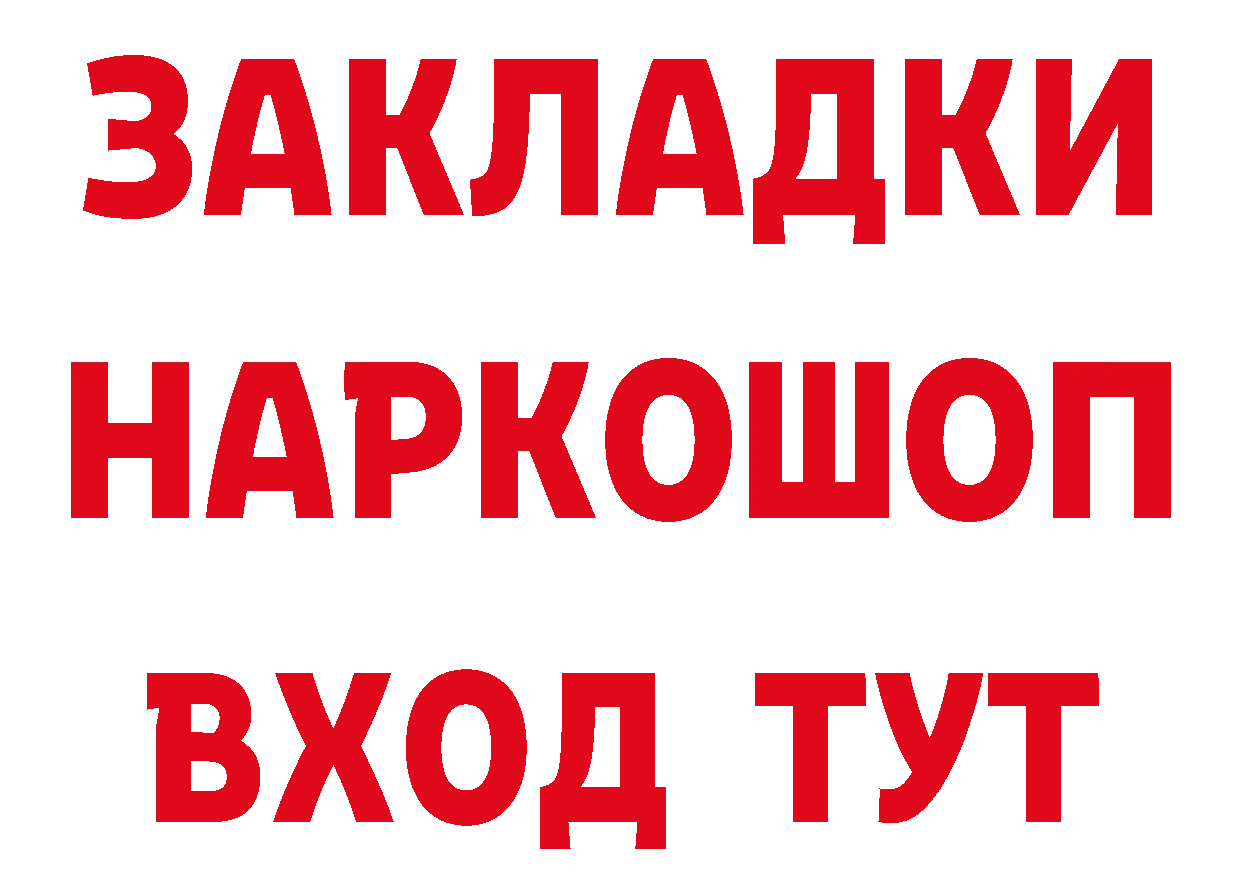 ЗАКЛАДКИ
НАРКОШОП
ВХОД ТУТ